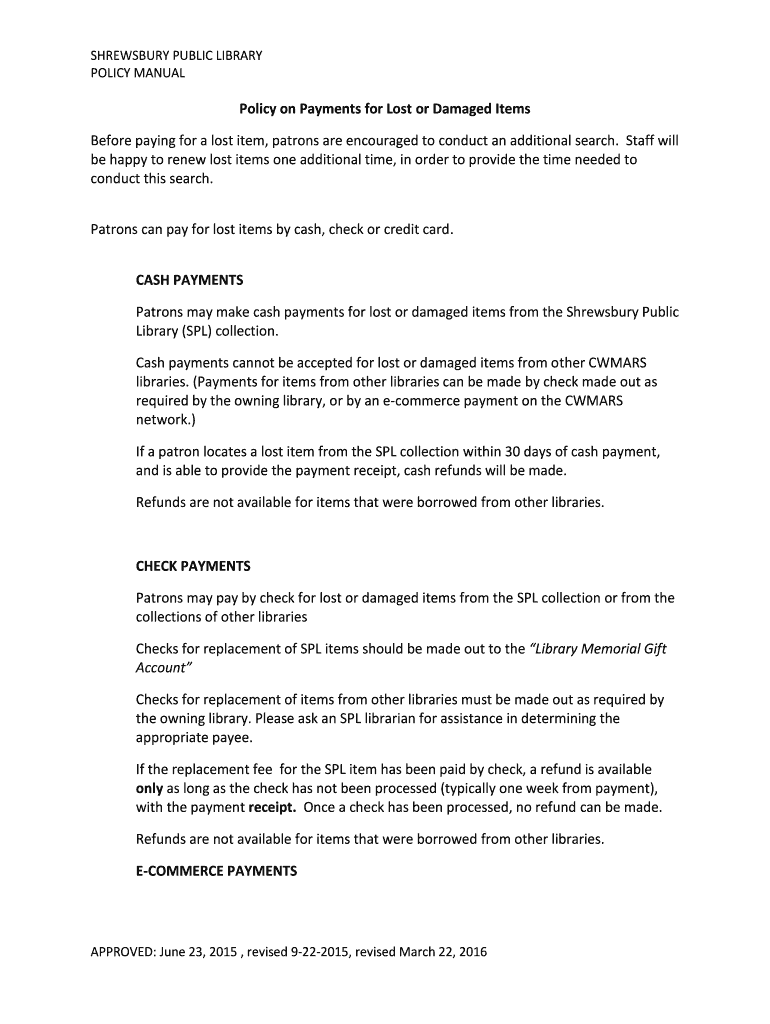 SHREWSBURY PUBLIC LIBRARY
POLICY MANUAL

Policy on Payments for Lost or Damaged Items

Before paying for a lost item, patrons are encouraged to conduct an additional search. Staff will be happy to renew lost items one additional time, in order to provide the time needed to conduct this search.

Patrons can pay for lost items by cash, check or credit card.

CASH PAYMENTS

Patrons may make cash payments for lost or damaged items from the Shrewsbury Public Library (SPL) collection.

Cash payments cannot be accepted for lost or damaged items from other CWMARS libraries. (Payments for items from other libraries can be made by check made out as required by the owning library, or by an e-commerce payment on the CWMARS network.)

If a patron locates a lost item from the SPL collection within 30 days of cash payment, and is able to provide the payment receipt, cash refunds will be made.

Refunds are not available for items that were borrowed from other libraries.

CHECK PAYMENTS

Patrons may pay by check for lost or damaged items from the SPL collection or from the collections of other libraries

Checks for replacement of SPL items should be made out to the "Library Memorial Gift Account"

Checks for replacement of items from other libraries must be made out as required by the owning library. Please ask an SPL librarian for assistance in determining the appropriate payee.

If the replacement fee for the SPL item has been paid by check, a refund is available only as long as the check has not been processed (typically one week from payment), with the payment receipt. Once a check has been processed, no refund can be made.

Refunds are not available for items that were borrowed from other libraries.

E-COMMERCE PAYMENTS

APPROVED: June 23, 2015 , revised 9-22-2015, revised March 22, 2016